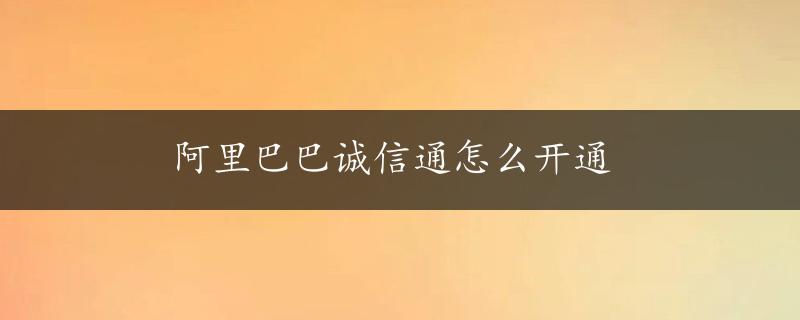 阿里巴巴诚信通怎么开通